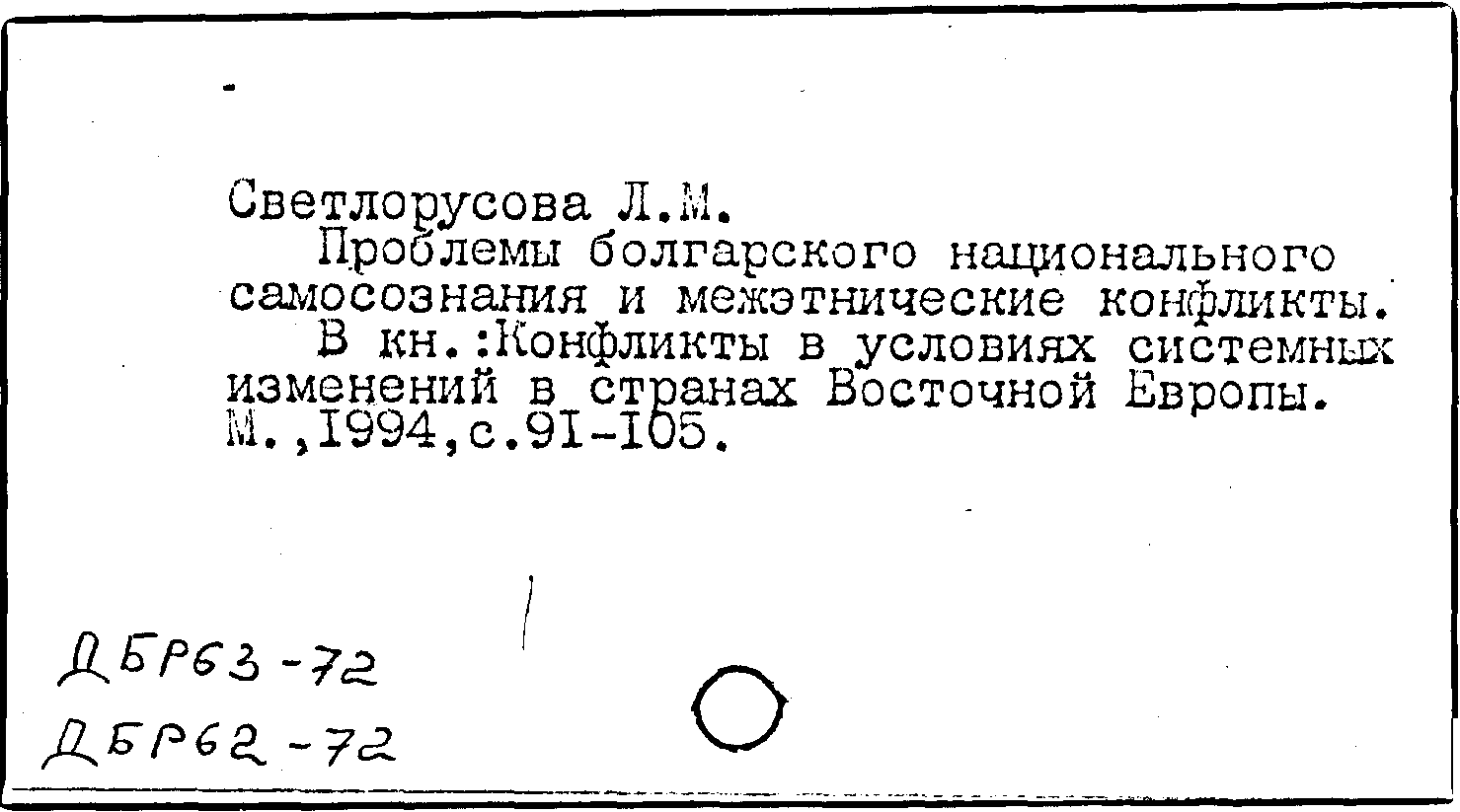 Светлорусова Л.М.

Проблемы болгарского национального самосознания и межэтнические конфликты.

В кн.:Конфликты в условиях системных изменений в странах Восточной Европы. М.,1994,с.91-105.

ДБР63-72

ДБР62-72